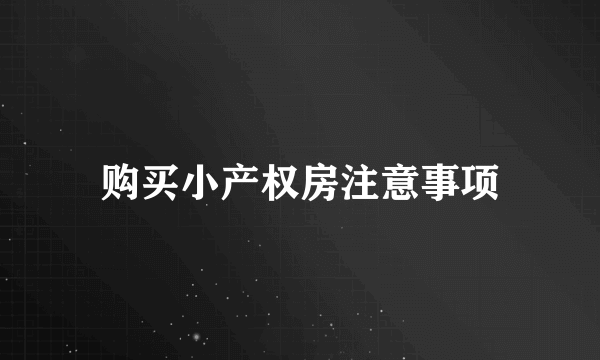 购买小产权房注意事项